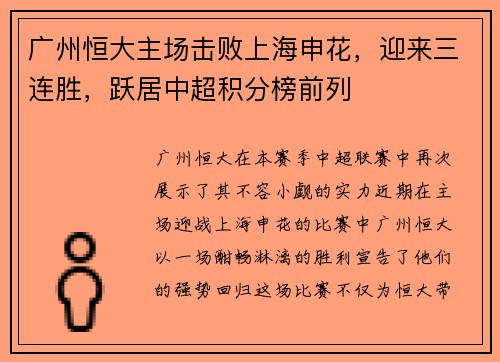 广州恒大主场击败上海申花，迎来三连胜，跃居中超积分榜前列

广州恒大在本赛季中超联赛中再次展示了其不容小觑的实力近期在主场迎战上海申花的比赛中广州恒大以一场酣畅淋漓的胜利宣告了他们的强势回归这场比赛不仅为恒大带